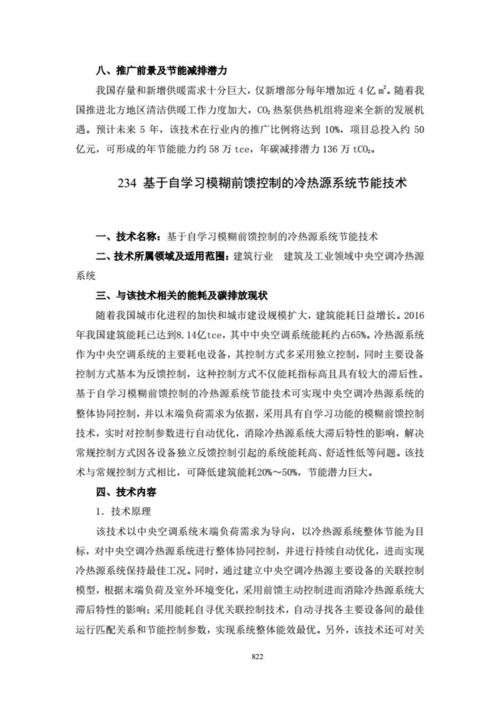 八、推广前景及节能减排潜力

我国存量和新增供暖需求十分巨大，仅新增部分每年增加近 4 亿 $m^2$。随着我国推进北方地区清洁供暖工作力度加大，$CO_2$ 热泵供热机组将迎来全新的发展机遇。预计未来 5 年，该技术在行业内的推广比例将达到 10%，项目总投入约 50 亿元，可形成的年节能能力约 58 万 tce，年碳减排潜力 136 万 $tCO_2$。

234 基于自学习模糊前馈控制的冷热源系统节能技术

一、技术名称：基于自学习模糊前馈控制的冷热源系统节能技术

二、技术所属领域及适用范围：建筑行业 建筑及工业领域中央空调冷热源系统

三、与该技术相关的能耗及碳排放现状

随着我国城市化进程的加快和城市建设规模扩大，建筑能耗日益增长。2016 年我国建筑能耗已达到8.14亿tce，其中中央空调系统能耗约占65%。冷热源系统作为中央空调系统的主要耗电设备，其控制方式多采用独立控制，同时主要设备控制方式基本为反馈控制，这种控制方式不仅能耗指标高且具有较大的滞后性。基于自学习模糊前馈控制的冷热源系统节能技术可实现中央空调冷热源系统的整体协同控制，并以末端负荷需求为依据，采用具有自学习功能的模糊前馈控制技术，实时对控制参数进行自动优化，消除冷热源系统大滞后特性的影响，解决常规控制方式因各设备独立反馈控制引起的系统能耗高、舒适性低等问题。该技术与常规控制方式相比，可降低建筑能耗20%～50%，节能潜力巨大。

四、技术内容

1. 技术原理

该技术以中央空调系统末端负荷需求为导向，以冷热源系统整体节能为目标，对中央空调冷热源系统进行整体协同控制，并进行持续自动优化，进而实现冷热源系统保持最佳工况。同时，通过建立中央空调冷热源主要设备的关联控制模型，根据末端负荷及室外环境变化，采用前馈主动控制进而消除冷热源系统大滞后特性的影响；采用能耗自寻优关联控制技术，自动寻找各主要设备间的最佳运行匹配关系和节能控制参数，实现系统整体能效最优。另外，该技术还可对关

822